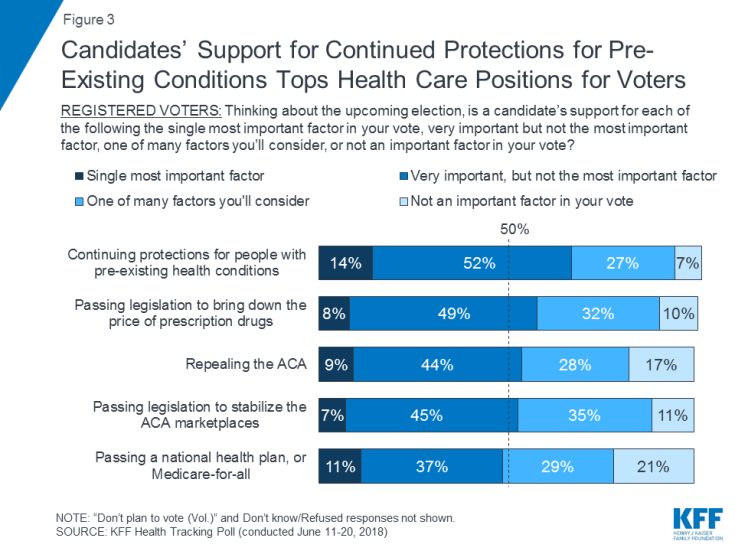 Figure 3

Candidates' Support for Continued Protections for Pre-Existing Conditions Tops Health Care Positions for Voters

REGISTERED VOTERS: Thinking about the upcoming election, is a candidate's support for each of the following the single most important factor in your vote, very important but not the most important factor, one of many factors you'll consider, or not an important factor in your vote?

Single most important factor
Very important, but not the most important factor
One of many factors you'll consider
Not an important factor in your vote

50%

Continuing protections for people with pre-existing health conditions 14% 52% 27% 7%

Passing legislation to bring down the price of prescription drugs 8% 49% 32% 10%

Repealing the ACA 9% 44% 28% 17%

Passing legislation to stabilize the ACA marketplaces 7% 45% 35% 11%

Passing a national health plan, or Medicare-for-all 11% 37% 29% 21%

NOTE: "Don't plan to vote (Vol.)" and Don't know/Refused responses not shown.
SOURCE: KFF Health Tracking Poll (conducted June 11-20, 2018)

KFF
HENRY J KAISER FAMILY FOUNDATION